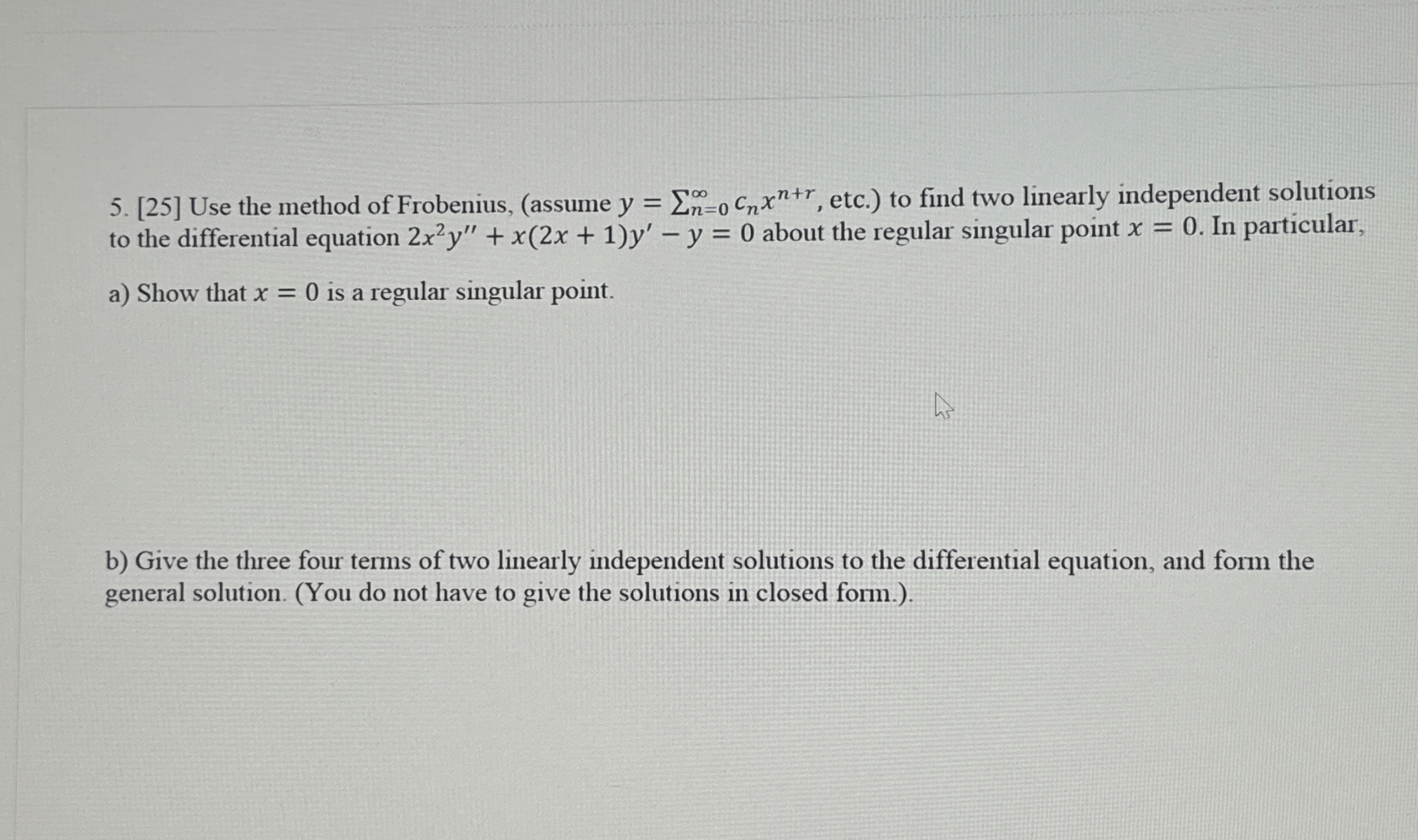 5. [25] Use the method of Frobenius, (assume $y = \sum_{n=0}^{\infty} c_n x^{n+r}$, etc.) to find two linearly independent solutions to the differential equation $2x^2y'' + x(2x + 1)y' - y = 0$ about the regular singular point $x = 0$. In particular,

a) Show that $x = 0$ is a regular singular point.

b) Give the three four terms of two linearly independent solutions to the differential equation, and form the general solution. (You do not have to give the solutions in closed form.).